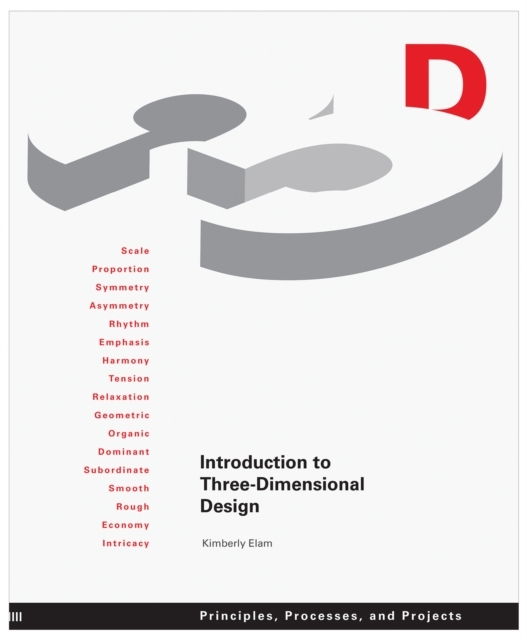 D

Scale
Proportion
Symmetry
Asymmetry
Rhythm
Emphasis
Harmony
Tension
Relaxation
Geometric
Organic
Dominant
Subordinate
Smooth
Rough
Economy
Intricacy

Introduction to Three-Dimensional Design

Kimberly Elam

Principles, Processes, and Projects